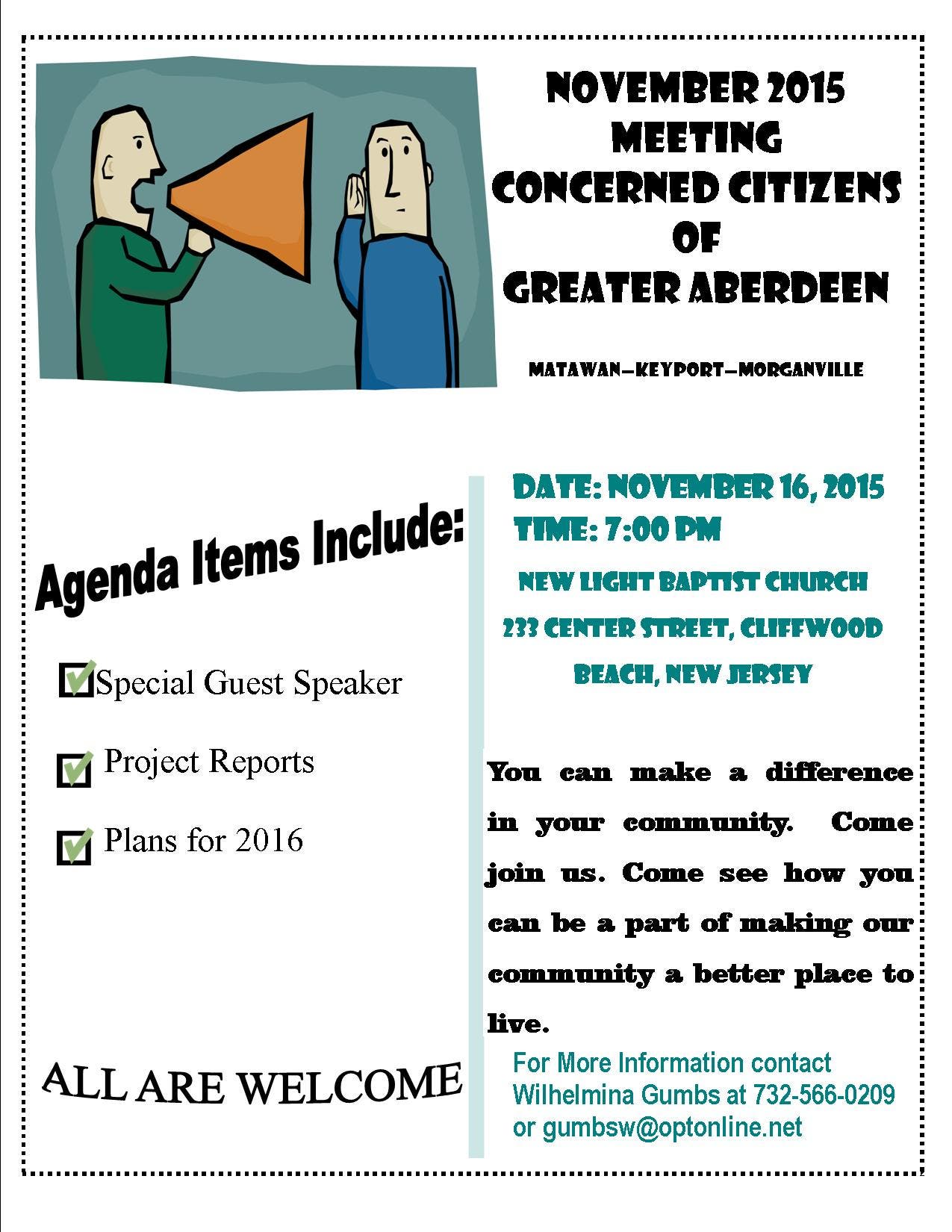 NOVEMBER 2015
MEETING
CONCERNED CITIZENS
OF
GREATER ABERDEEN

MATAWAN—KEYPORT—MORGANVILLE

Agenda Items Include:

Special Guest Speaker

Project Reports

Plans for 2016

ALL ARE WELCOME

DATE: NOVEMBER 16, 2015
TIME: 7:00 PM

NEW LIGHT BAPTIST CHURCH
233 CENTER STREET, CLIFFWOOD BEACH, NEW JERSEY

You can make a difference in your community. Come join us. Come see how you can be a part of making our community a better place to live.

For More Information contact Wilhelmina Gumbs at 732-566-0209 or gumbsw@optonline.net